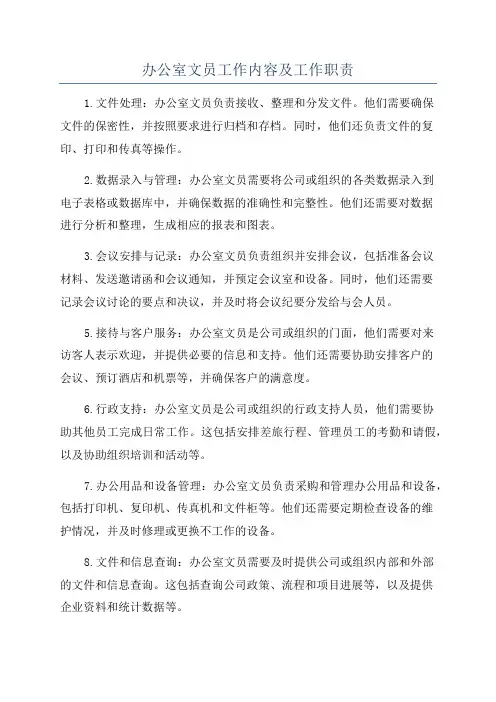 办公室文员工作内容及工作职责

1.文件处理：办公室文员负责接收、整理和分发文件。他们需要确保文件的保密性，并按照要求进行归档和存档。同时，他们还负责文件的复印、打印和传真等操作。

2.数据录入与管理：办公室文员需要将公司或组织的各类数据录入到电子表格或数据库中，并确保数据的准确性和完整性。他们还需要对数据进行分析和整理，生成相应的报表和图表。

3.会议安排与记录：办公室文员负责组织并安排会议，包括准备会议材料、发送邀请函和会议通知，并预定会议室和设备。同时，他们还需要记录会议讨论的要点和决议，并及时将会议纪要分发给与会人员。

5.接待与客户服务：办公室文员是公司或组织的门面，他们需要对来访客人表示欢迎，并提供必要的信息和支持。他们还需要协助安排客户的会议、预订酒店和机票等，并确保客户的满意度。

6.行政支持：办公室文员是公司或组织的行政支持人员，他们需要协助其他员工完成日常工作。这包括安排差旅行程、管理员工的考勤和请假，以及协助组织培训和活动等。

7.办公用品和设备管理：办公室文员负责采购和管理办公用品和设备，包括打印机、复印机、传真机和文件柜等。他们还需要定期检查设备的维护情况，并及时修理或更换不工作的设备。

8.文件和信息查询：办公室文员需要及时提供公司或组织内部和外部的文件和信息查询。这包括查询公司政策、流程和项目进展等，以及提供企业资料和统计数据等。